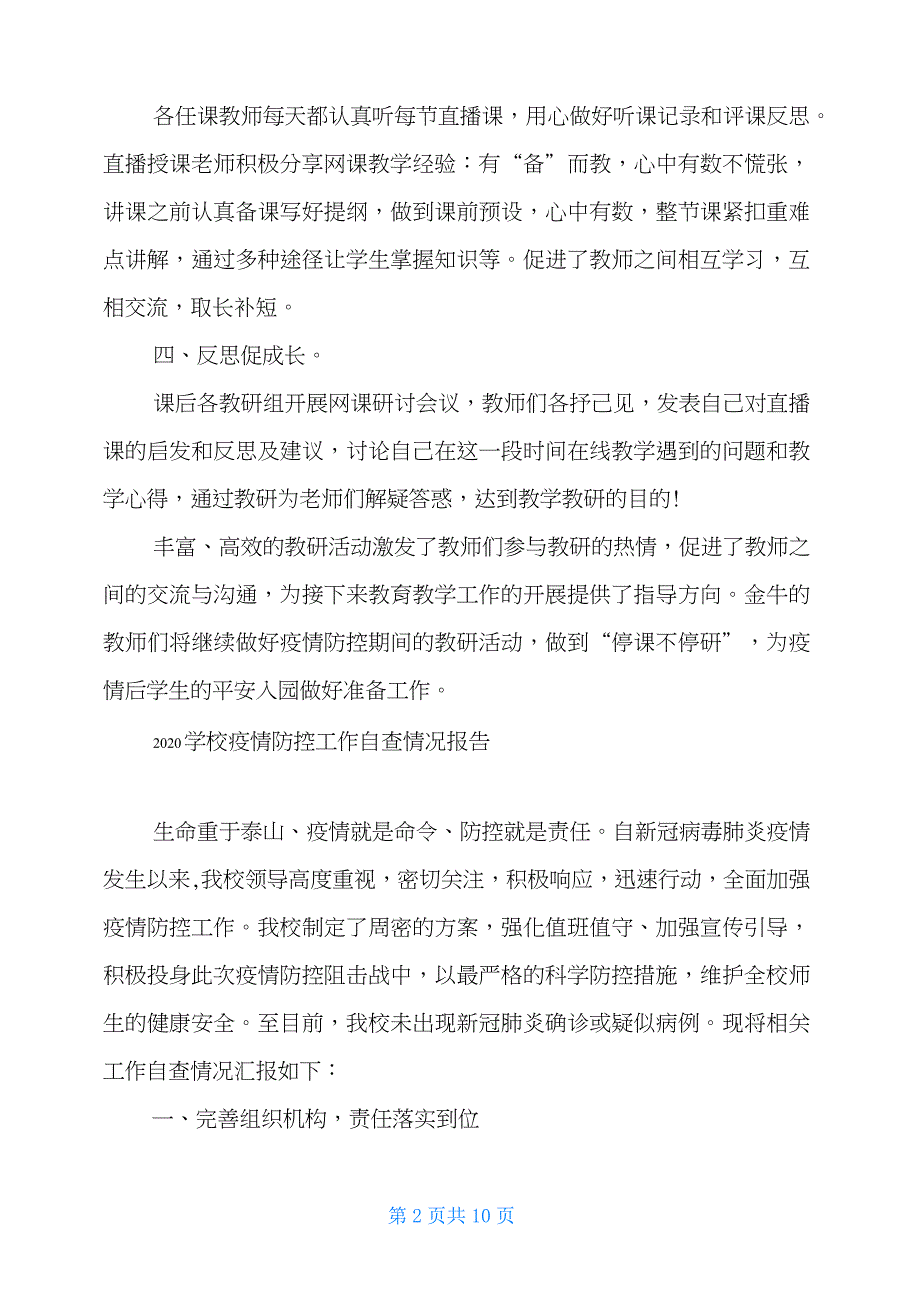 各任课教师每天都认真听每节直播课，用心做好听课记录和评课反思。直播授课老师积极分享网课教学经验：有“备”而教，心中有数不慌张，讲课之前认真备课写好提纲，做到课前预设，心中有数，整节课紧扣重难点讲解，通过多种途径让学生掌握知识等。促进了教师之间相互学习，互相交流，取长补短。

四、反思促成长。

课后各教研组开展网课研讨会议，教师们各抒己见，发表自己对直播课的启发和反思及建议，讨论自己在这一段时间在线教学遇到的问题和教学心得，通过教研为老师们解疑答惑，达到教学教研的目的!

丰富、高效的教研活动激发了教师们参与教研的热情，促进了教师之间的交流与沟通，为接下来教育教学工作的开展提供了指导方向。金牛的教师们将继续做好疫情防控期间的教研活动，做到“停课不停研”，为疫情后学生的平安入园做好准备工作。

2020学校疫情防控工作自查情况报告

生命重于泰山、疫情就是命令、防控就是责任。自新冠病毒肺炎疫情发生以来,我校领导高度重视，密切关注，积极响应，迅速行动，全面加强疫情防控工作。我校制定了周密的方案，强化值班值守、加强宣传引导，积极投身此次疫情防控阻击战中，以最严格的科学防控措施，维护全校师生的健康安全。至目前，我校未出现新冠肺炎确诊或疑似病例。现将相关工作自查情况汇报如下：

一、完善组织机构，责任落实到位

第 2 页共 10 页